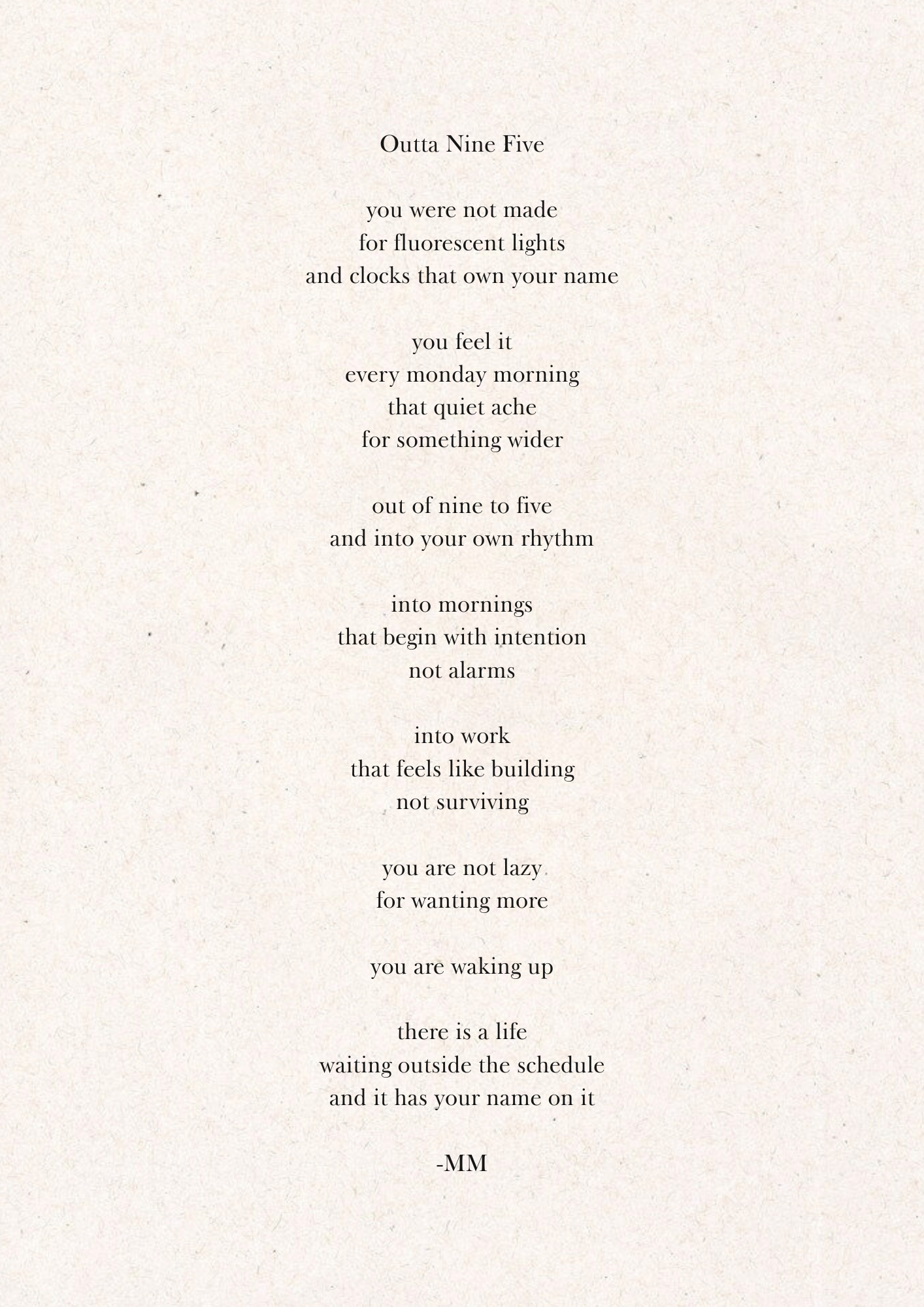 Outta Nine Five

you were not made
for fluorescent lights
and clocks that own your name

you feel it
every monday morning
that quiet ache
for something wider

out of nine to five
and into your own rhythm

into mornings
that begin with intention
not alarms

into work
that feels like building
not surviving

you are not lazy
for wanting more

you are waking up

there is a life
waiting outside the schedule
and it has your name on it

-MM